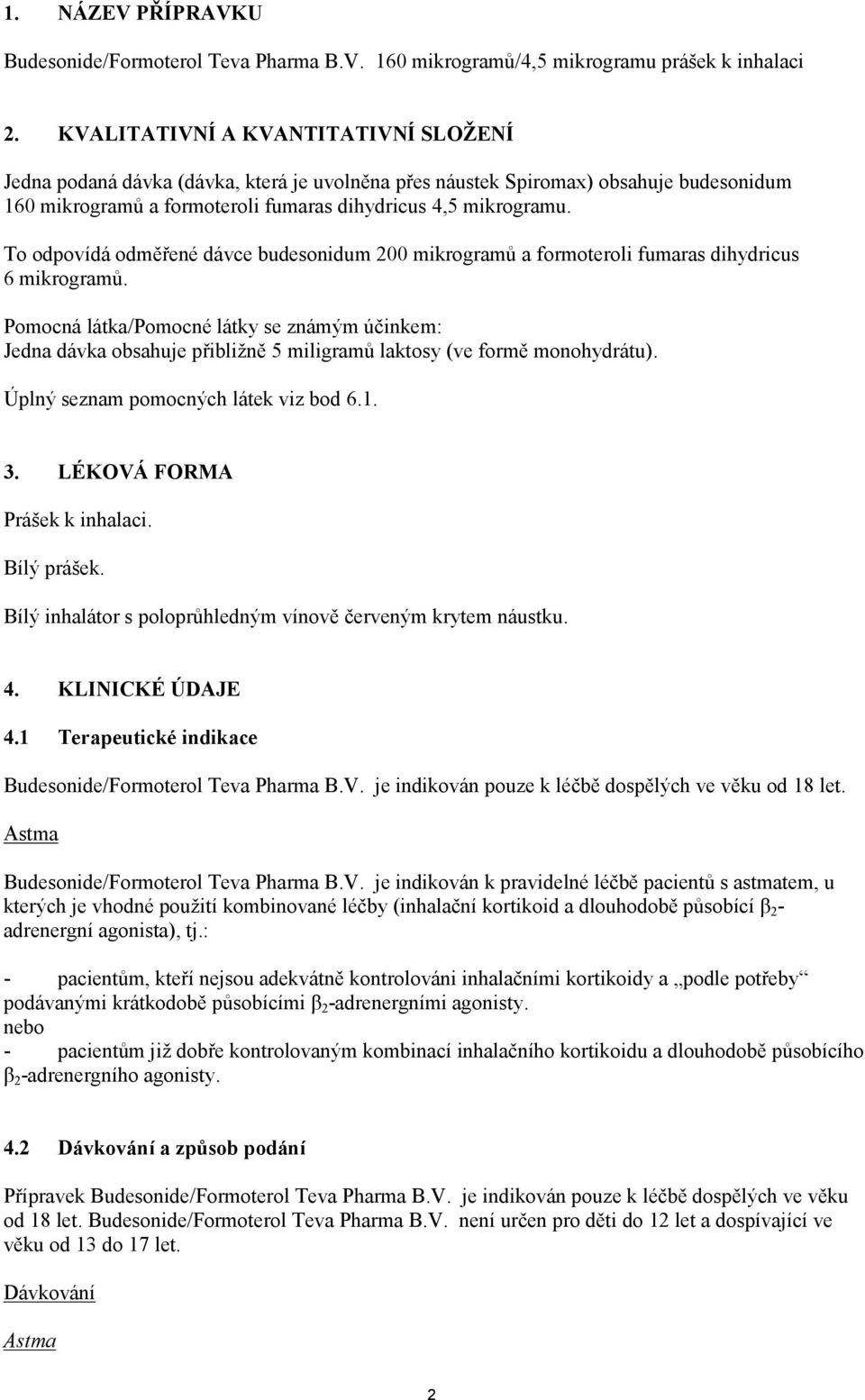 1. NÁZEV PŘÍPRAVKU

Budesonide/Formoterol Teva Pharma B.V. 160 mikrogramů/4,5 mikrogramu prášek k inhalaci

2. KVALITATIVNÍ A KVANTITATIVNÍ SLOŽENÍ

Jedna podaná dávka (dávka, která je uvolněna přes náustek Spiromax) obsahuje budesonidum 160 mikrogramů a formoteroli fumaras dihydricus 4,5 mikrogramu.

To odpovídá odměřené dávce budesonidum 200 mikrogramů a formoteroli fumaras dihydricus 6 mikrogramů.

Pomocná látka/Pomocné látky se známým účinkem:
Jedna dávka obsahuje přibližně 5 miligramů laktosy (ve formě monohydrátu).

Úplný seznam pomocných látek viz bod 6.1.

3. LÉKOVÁ FORMA

Prášek k inhalaci.

Bílý prášek.

Bílý inhalátor s poloprůhledným vínově červeným krytem náustku.

4. KLINICKÉ ÚDAJE

4.1 Terapeutické indikace

Budesonide/Formoterol Teva Pharma B.V. je indikován pouze k léčbě dospělých ve věku od 18 let.

Astma

Budesonide/Formoterol Teva Pharma B.V. je indikován k pravidelné léčbě pacientů s astmatem, u kterých je vhodné použití kombinované léčby (inhalační kortikoid a dlouhodobě působící $\beta_2$-adrenergní agonista), tj.:

- pacientům, kteří nejsou adekvátně kontrolováni inhalačními kortikoidy a „podle potřeby“ podávanými krátkodobě působícími $\beta_2$-adrenergními agonisty.
nebo
- pacientům již dobře kontrolovaným kombinací inhalačního kortikoidu a dlouhodobě působícího $\beta_2$-adrenergního agonisty.

4.2 Dávkování a způsob podání

Přípravek Budesonide/Formoterol Teva Pharma B.V. je indikován pouze k léčbě dospělých ve věku od 18 let. Budesonide/Formoterol Teva Pharma B.V. není určen pro děti do 12 let a dospívající ve věku od 13 do 17 let.

Dávkování

Astma

2